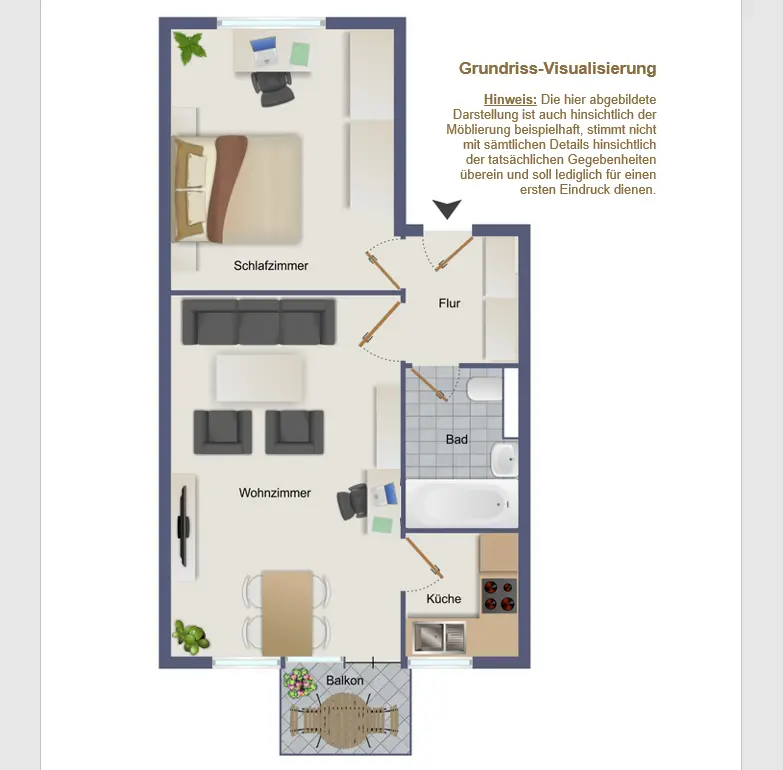 Grundriss-Visualisierung

Hinweis: Die hier abgebildete Darstellung ist auch hinsichtlich der Möblierung beispielhaft, stimmt nicht mit sämtlichen Details hinsichtlich der tatsächlichen Gegebenheiten überein und soll lediglich für einen ersten Eindruck dienen.

Schlafzimmer

Flur

Bad

Wohnzimmer

Küche

Balkon